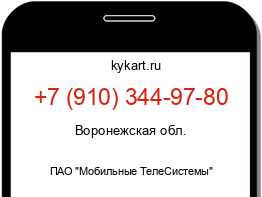 kykart.ru

+7 (910) 344-97-80

Воронежская обл.

ПАО "Мобильные ТелеСистемы"